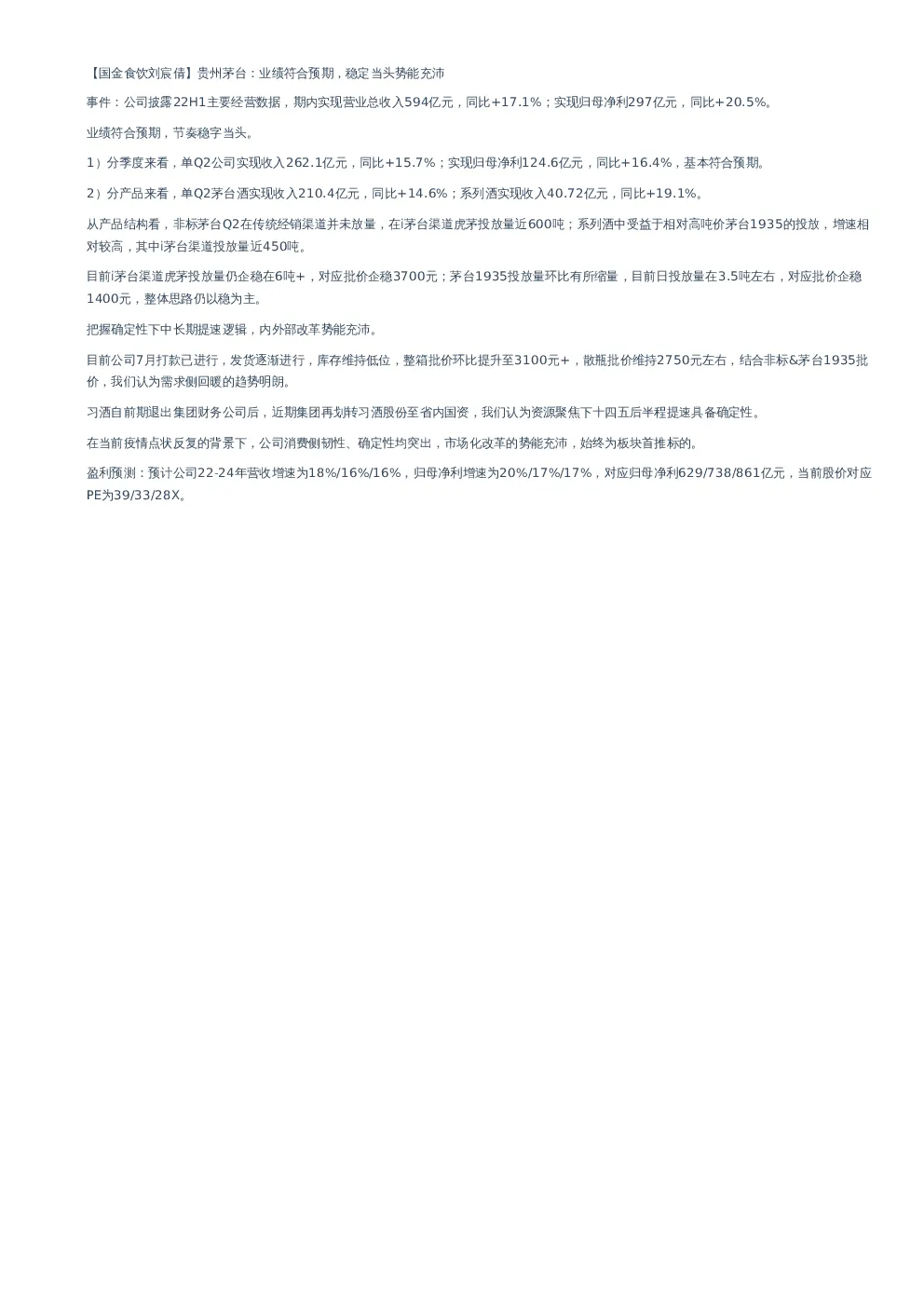 【国金食饮刘宸倩】贵州茅台：业绩符合预期，稳定当头势能充沛

事件：公司披露22H1主要经营数据，期内实现营业总收入594亿元，同比+17.1%；实现归母净利297亿元，同比+20.5%。

业绩符合预期，节奏稳字当头。

1）分季度来看，单Q2公司实现收入262.1亿元，同比+15.7%；实现归母净利124.6亿元，同比+16.4%，基本符合预期。

2）分产品来看，单Q2茅台酒实现收入210.4亿元，同比+14.6%；系列酒实现收入40.72亿元，同比+19.1%。

从产品结构看，非标茅台Q2在传统经销渠道并未放量，在i茅台渠道虎茅投放量近600吨；系列酒中受益于相对高吨价茅台1935的投放，增速相对较高，其中i茅台渠道投放量近450吨。

目前i茅台渠道虎茅投放量仍企稳在6吨+，对应批价企稳3700元；茅台1935投放量环比有所缩量，目前日投放量在3.5吨左右，对应批价企稳1400元，整体思路仍以稳为主。

把握确定性下中长期提速逻辑，内外部改革势能充沛。

目前公司7月打款已进行，发货逐渐进行，库存维持低位，整箱批价环比提升至3100元+，散瓶批价维持2750元左右，结合非标&茅台1935批价，我们认为需求侧回暖的趋势明朗。

习酒自前期退出集团财务公司后，近期集团再划转习酒股份至省内国资，我们认为资源聚焦下十四五后半程提速具备确定性。

在当前疫情点状反复的背景下，公司消费侧韧性、确定性均突出，市场化改革的势能充沛，始终为板块首推标的。

盈利预测：预计公司22-24年营收增速为18%/16%/16%，归母净利增速为20%/17%/17%，对应归母净利629/738/861亿元，当前股价对应PE为39/33/28X。